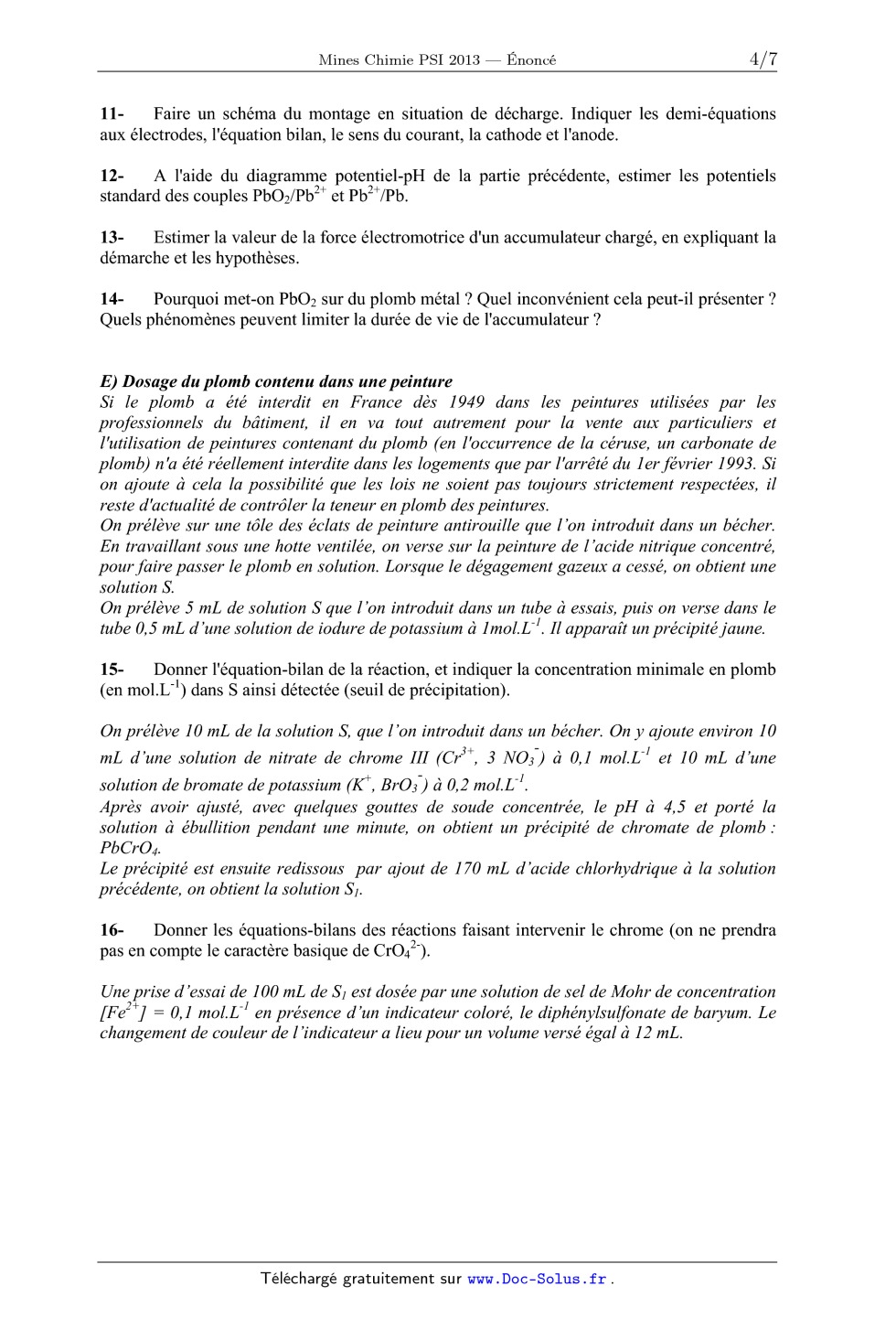 Mines Chimie PSI 2013 — Énoncé 4/7

11- Faire un schéma du montage en situation de décharge. Indiquer les demi-équations aux électrodes, l'équation bilan, le sens du courant, la cathode et l'anode.

12- A l'aide du diagramme potentiel-pH de la partie précédente, estimer les potentiels standard des couples $PbO_2/Pb^{2+}$ et $Pb^{2+}/Pb$.

13- Estimer la valeur de la force électromotrice d'un accumulateur chargé, en expliquant la démarche et les hypothèses.

14- Pourquoi met-on $PbO_2$ sur du plomb métal ? Quel inconvénient cela peut-il présenter ? Quels phénomènes peuvent limiter la durée de vie de l'accumulateur ?

E) Dosage du plomb contenu dans une peinture
Si le plomb a été interdit en France dès 1949 dans les peintures utilisées par les professionnels du bâtiment, il en va tout autrement pour la vente aux particuliers et l'utilisation de peintures contenant du plomb (en l'occurrence de la céruse, un carbonate de plomb) n'a été réellement interdite dans les logements que par l'arrêté du 1er février 1993. Si on ajoute à cela la possibilité que les lois ne soient pas toujours strictement respectées, il reste d'actualité de contrôler la teneur en plomb des peintures.
On prélève sur une tôle des éclats de peinture antirouille que l'on introduit dans un bécher. En travaillant sous une hotte ventilée, on verse sur la peinture de l'acide nitrique concentré, pour faire passer le plomb en solution. Lorsque le dégagement gazeux a cessé, on obtient une solution S.
On prélève 5 mL de solution S que l'on introduit dans un tube à essais, puis on verse dans le tube 0,5 mL d'une solution de iodure de potassium à $1mol.L^{-1}$. Il apparaît un précipité jaune.

15- Donner l'équation-bilan de la réaction, et indiquer la concentration minimale en plomb (en $mol.L^{-1}$) dans S ainsi détectée (seuil de précipitation).

On prélève 10 mL de la solution S, que l'on introduit dans un bécher. On y ajoute environ 10 mL d'une solution de nitrate de chrome III ($Cr^{3+}$, 3 $NO_3^-$) à 0,1 $mol.L^{-1}$ et 10 mL d'une solution de bromate de potassium ($K^+$, $BrO_3^-$) à 0,2 $mol.L^{-1}$.
Après avoir ajusté, avec quelques gouttes de soude concentrée, le pH à 4,5 et porté la solution à ébullition pendant une minute, on obtient un précipité de chromate de plomb : $PbCrO_4$.
Le précipité est ensuite redissous par ajout de 170 mL d'acide chlorhydrique à la solution précédente, on obtient la solution $S_1$.

16- Donner les équations-bilans des réactions faisant intervenir le chrome (on ne prendra pas en compte le caractère basique de $CrO_4^{2-}$).

Une prise d'essai de 100 mL de $S_1$ est dosée par une solution de sel de Mohr de concentration $[Fe^{2+}]$ = 0,1 $mol.L^{-1}$ en présence d'un indicateur coloré, le diphénylsulfonate de baryum. Le changement de couleur de l'indicateur a lieu pour un volume versé égal à 12 mL.

Téléchargé gratuitement sur www.Doc-Solus.fr .